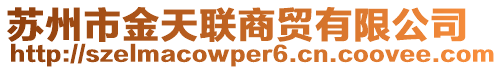 苏州市金天联商贸有限公司
http://szelmacowper6.cn.coovee.com